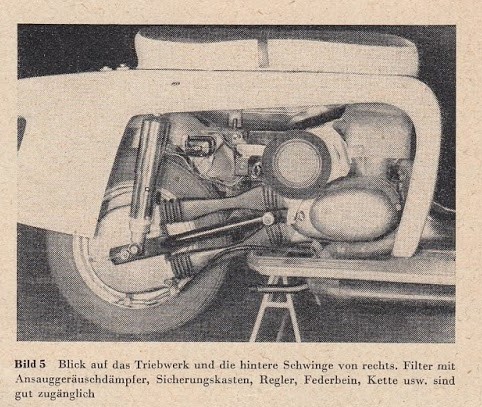 Bild 5 Blick auf das Triebwerk und die hintere Schwinge von rechts. Filter mit Ansauggeräuschdämpfer, Sicherungskasten, Regler, Federbein, Kette usw. sind gut zugänglich